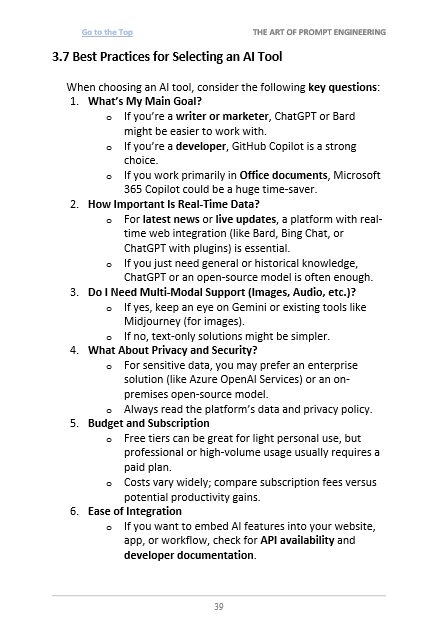 Go to the Top THE ART OF PROMPT ENGINEERING

3.7 Best Practices for Selecting an AI Tool

When choosing an AI tool, consider the following key questions:

1. What's My Main Goal?
   o If you're a writer or marketer, ChatGPT or Bard might be easier to work with.
   o If you're a developer, GitHub Copilot is a strong choice.
   o If you work primarily in Office documents, Microsoft 365 Copilot could be a huge time-saver.
2. How Important Is Real-Time Data?
   o For latest news or live updates, a platform with real-time web integration (like Bard, Bing Chat, or ChatGPT with plugins) is essential.
   o If you just need general or historical knowledge, ChatGPT or an open-source model is often enough.
3. Do I Need Multi-Modal Support (Images, Audio, etc.)?
   o If yes, keep an eye on Gemini or existing tools like Midjourney (for images).
   o If no, text-only solutions might be simpler.
4. What About Privacy and Security?
   o For sensitive data, you may prefer an enterprise solution (like Azure OpenAI Services) or an on-premises open-source model.
   o Always read the platform's data and privacy policy.
5. Budget and Subscription
   o Free tiers can be great for light personal use, but professional or high-volume usage usually requires a paid plan.
   o Costs vary widely; compare subscription fees versus potential productivity gains.
6. Ease of Integration
   o If you want to embed AI features into your website, app, or workflow, check for API availability and developer documentation.

39